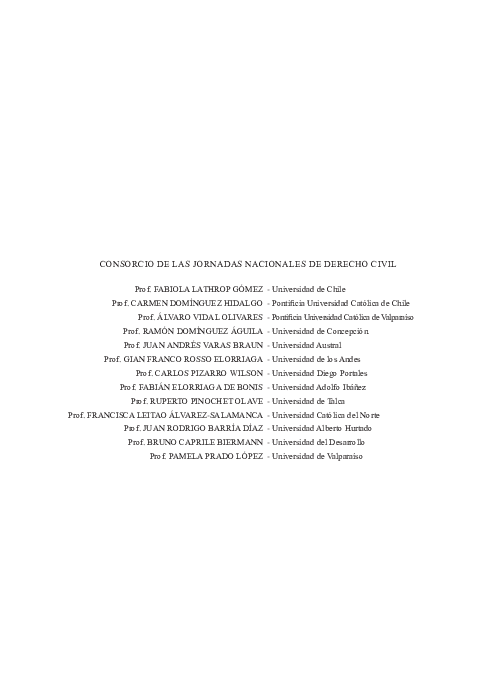 CONSORCIO DE LAS JORNADAS NACIONALES DE DERECHO CIVIL

Prof. FABIOLA LATHROP GÓMEZ - Universidad de Chile
Prof. CARMEN DOMÍNGUEZ HIDALGO - Pontificia Universidad Católica de Chile
Prof. ÁLVARO VIDAL OLIVARES - Pontificia Universidad Católica de Valparaíso
Prof. RAMÓN DOMÍNGUEZ ÁGUILA - Universidad de Concepción
Prof. JUAN ANDRÉS VARAS BRAUN - Universidad Austral
Prof. GIAN FRANCO ROSSO ELORRIAGA - Universidad de los Andes
Prof. CARLOS PIZARRO WILSON - Universidad Diego Portales
Prof. FABIÁN ELORRIAGA DE BONIS - Universidad Adolfo Ibáñez
Prof. RUPERTO PINOCHET OLAVE - Universidad de Talca
Prof. FRANCISCA LEITAO ÁLVAREZ-SALAMANCA - Universidad Católica del Norte
Prof. JUAN RODRIGO BARRÍA DÍAZ - Universidad Alberto Hurtado
Prof. BRUNO CAPRILE BIERMANN - Universidad del Desarrollo
Prof. PAMELA PRADO LÓPEZ - Universidad de Valparaíso